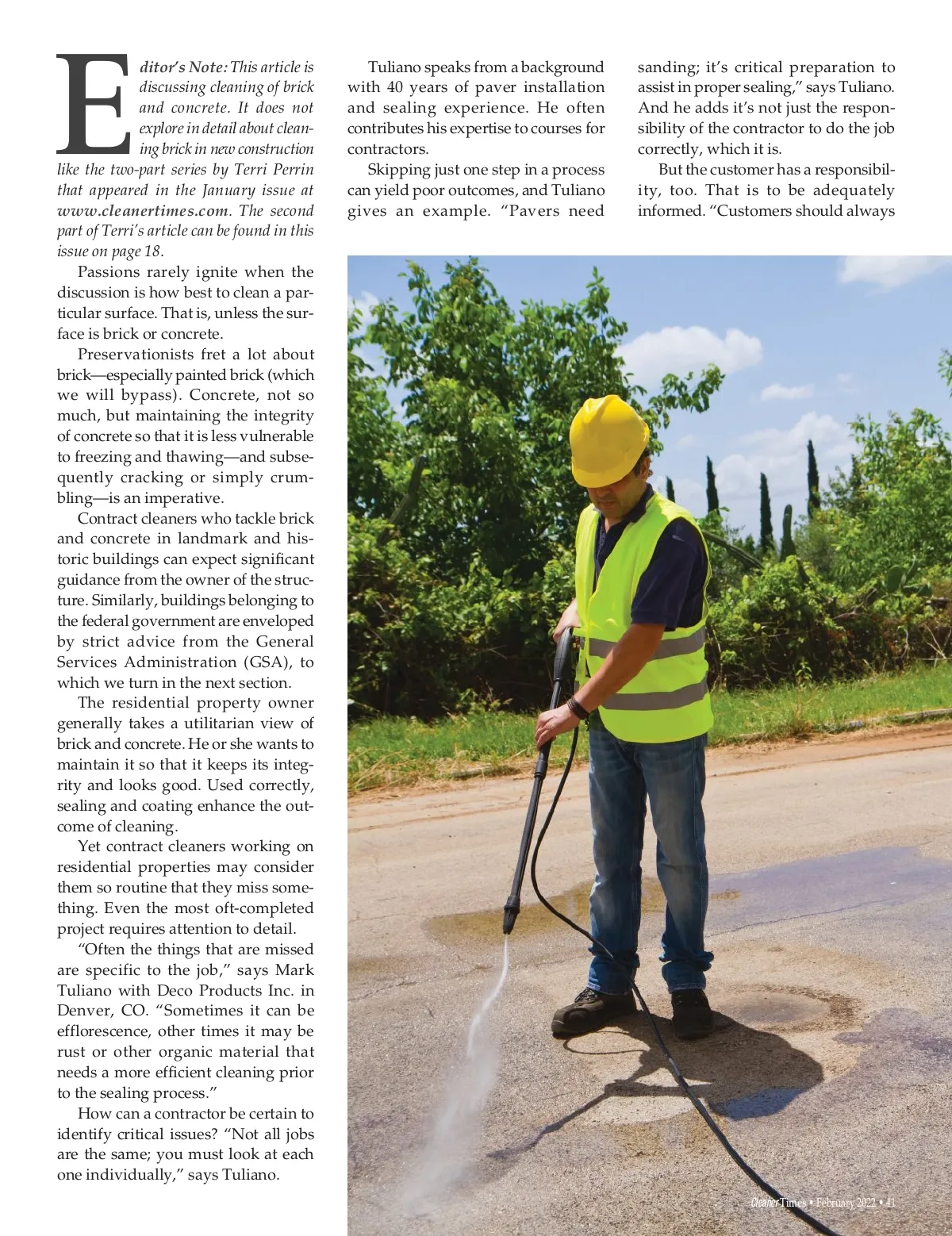 Editor's Note: This article is discussing cleaning of brick and concrete. It does not explore in detail about cleaning brick in new construction like the two-part series by Terri Perrin that appeared in the January issue at www.cleanertimes.com. The second part of Terri's article can be found in this issue on page 18.

Passions rarely ignite when the discussion is how best to clean a particular surface. That is, unless the surface is brick or concrete.

Preservationists fret a lot about brick—especially painted brick (which we will bypass). Concrete, not so much, but maintaining the integrity of concrete so that it is less vulnerable to freezing and thawing—and subsequently cracking or simply crumbling—is an imperative.

Contract cleaners who tackle brick and concrete in landmark and historic buildings can expect significant guidance from the owner of the structure. Similarly, buildings belonging to the federal government are enveloped by strict advice from the General Services Administration (GSA), to which we turn in the next section.

The residential property owner generally takes a utilitarian view of brick and concrete. He or she wants to maintain it so that it keeps its integrity and looks good. Used correctly, sealing and coating enhance the outcome of cleaning.

Yet contract cleaners working on residential properties may consider them so routine that they miss something. Even the most oft-completed project requires attention to detail.

"Often the things that are missed are specific to the job," says Mark Tuliano with Deco Products Inc. in Denver, CO. "Sometimes it can be efflorescence, other times it may be rust or other organic material that needs a more efficient cleaning prior to the sealing process."

How can a contractor be certain to identify critical issues? "Not all jobs are the same; you must look at each one individually," says Tuliano.

Tuliano speaks from a background with 40 years of paver installation and sealing experience. He often contributes his expertise to courses for contractors.

Skipping just one step in a process can yield poor outcomes, and Tuliano gives an example. "Pavers need sanding; it's critical preparation to assist in proper sealing," says Tuliano. And he adds it's not just the responsibility of the contractor to do the job correctly, which it is.

But the customer has a responsibility, too. That is to be adequately informed. "Customers should always

Cleaner Times • February 2022 • 41